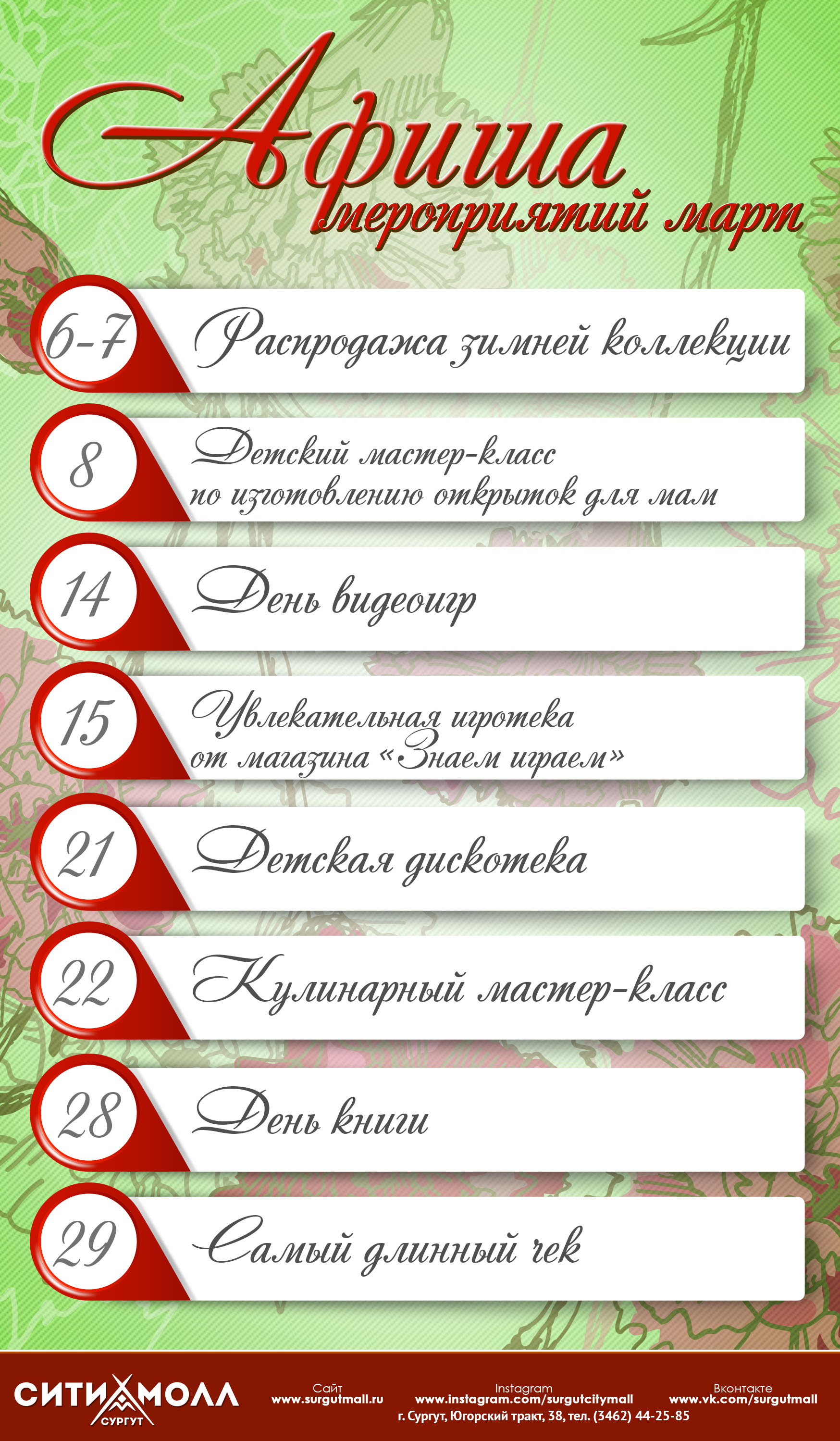 Афиша
мероприятий март

6-7 Распродажа зимней коллекции

8 Детский мастер-класс по изготовлению открыток для мам

14 День видеоигр

15 Увлекательная игротека от магазина «Знаем играем»

21 Детская дискотека

22 Кулинарный мастер-класс

28 День книги

29 Самый длинный чек

СИТИ МОЛЛ
СУРГУТ

Сайт
www.surgutmall.ru

Instagram
www.instagram.com/surgutcitymall

Вконтакте
www.vk.com/surgutmall

г. Сургут, Югорский тракт, 38, тел. (3462) 44-25-85